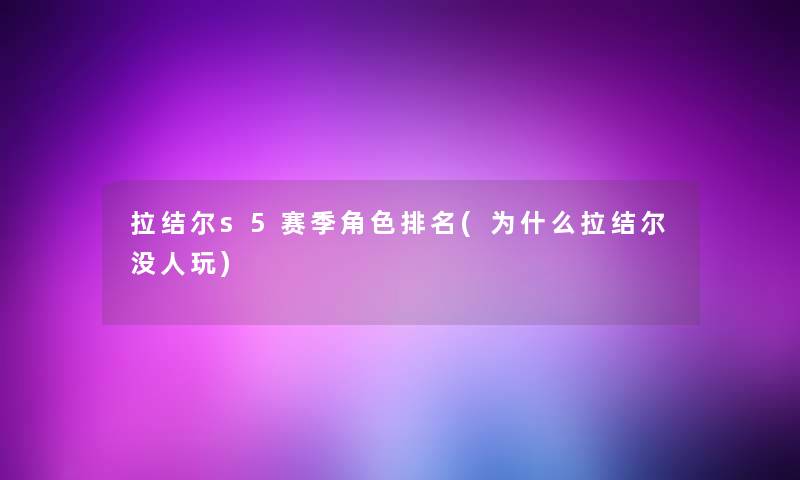 拉结尔s5赛季角色排名(为什么拉结尔没人玩)